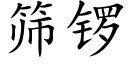 筛锣